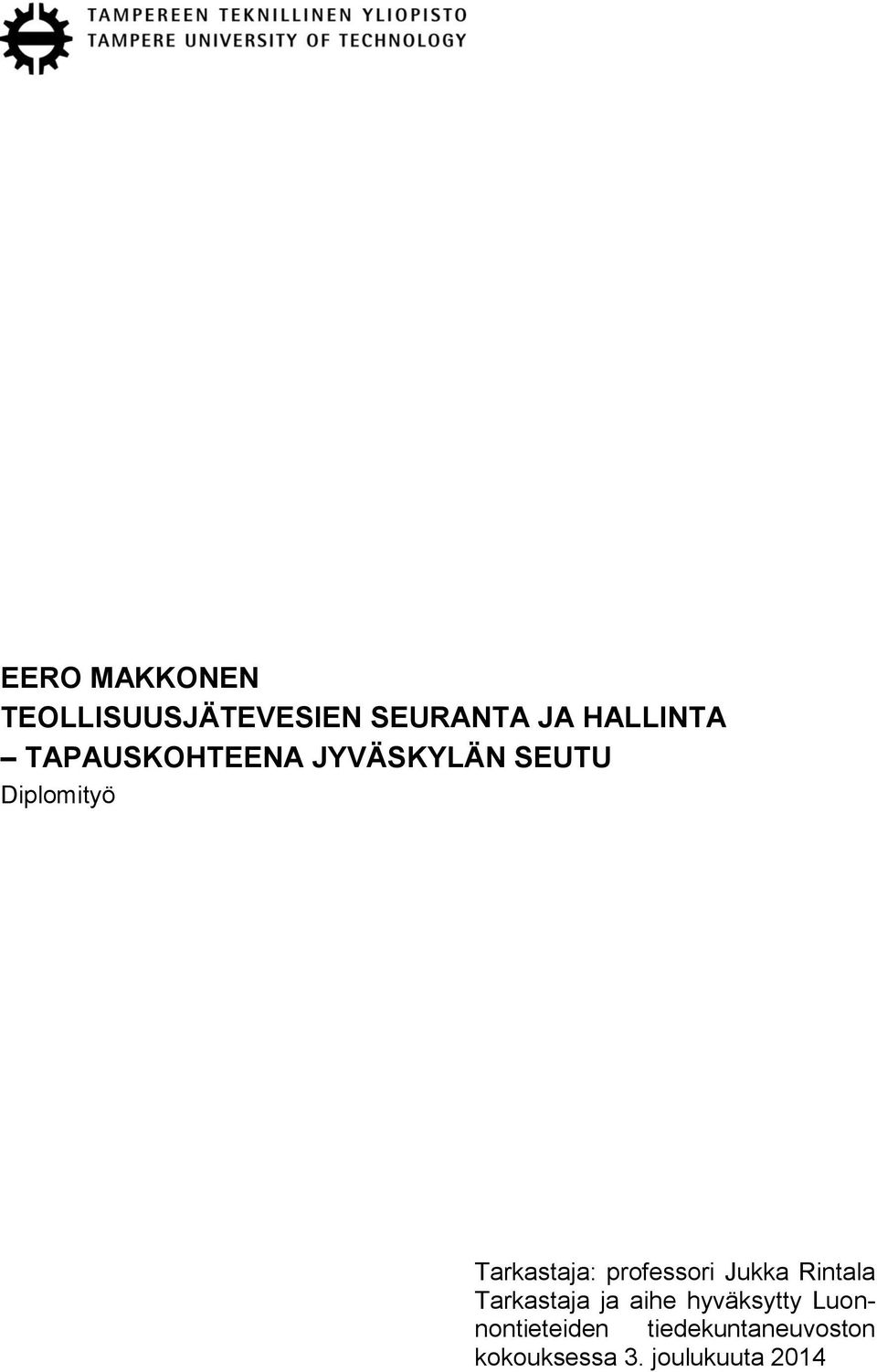 TAMPEREEN TEKNILLINEN YLIOPISTO
TAMPERE UNIVERSITY OF TECHNOLOGY

EERO MAKKONEN
TEOLLISUUSJÄTEVESIEN SEURANTA JA HALLINTA – TAPAUSKOHTEENA JYVÄSKYLÄN SEUTU
Diplomityö

Tarkastaja: professori Jukka Rintala
Tarkastaja ja aihe hyväksytty Luonnontieteiden tiedekuntaneuvoston kokouksessa 3. joulukuuta 2014